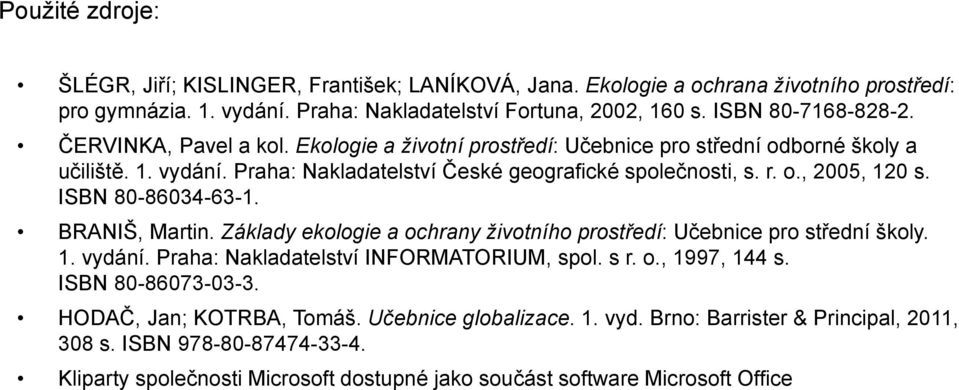 Použité zdroje:

• ŠLÉGR, Jiří; KISLINGER, František; LANÍKOVÁ, Jana. Ekologie a ochrana životního prostředí: pro gymnázia. 1. vydání. Praha: Nakladatelství Fortuna, 2002, 160 s. ISBN 80-7168-828-2.

• ČERVINKA, Pavel a kol. Ekologie a životní prostředí: Učebnice pro střední odborné školy a učiliště. 1. vydání. Praha: Nakladatelství České geografické společnosti, s. r. o., 2005, 120 s. ISBN 80-86034-63-1.

• BRANIŠ, Martin. Základy ekologie a ochrany životního prostředí: Učebnice pro střední školy. 1. vydání. Praha: Nakladatelství INFORMATORIUM, spol. s r. o., 1997, 144 s. ISBN 80-86073-03-3.

• HODAČ, Jan; KOTRBA, Tomáš. Učebnice globalizace. 1. vyd. Brno: Barrister & Principal, 2011, 308 s. ISBN 978-80-87474-33-4.

• Kliparty společnosti Microsoft dostupné jako součást software Microsoft Office